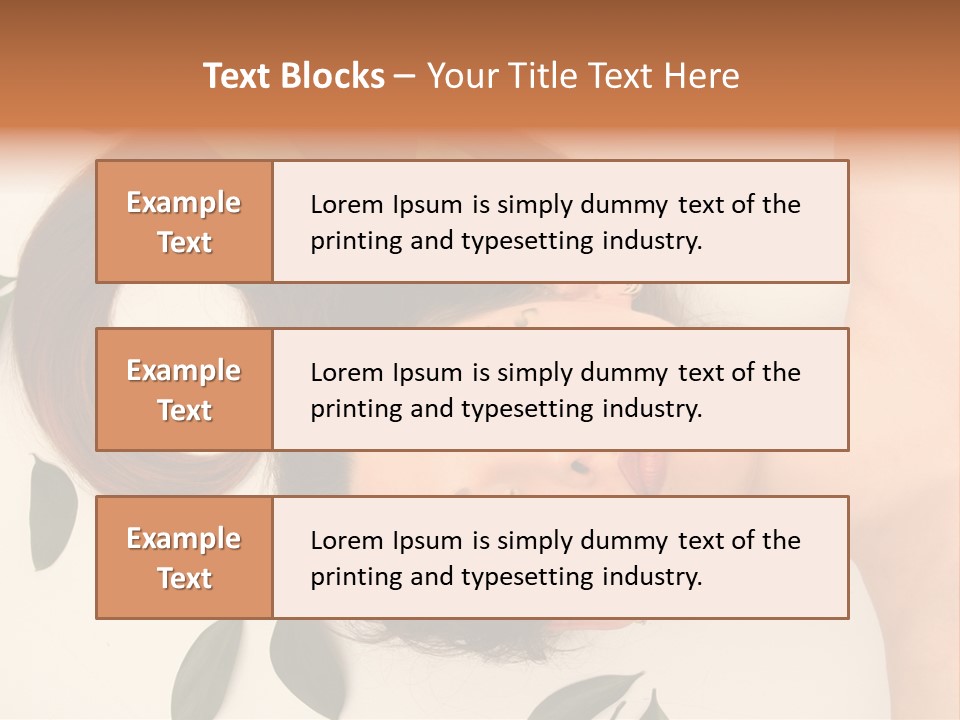 Text Blocks – Your Title Text Here

Example Text

Lorem Ipsum is simply dummy text of the printing and typesetting industry.

Example Text

Lorem Ipsum is simply dummy text of the printing and typesetting industry.

Example Text

Lorem Ipsum is simply dummy text of the printing and typesetting industry.